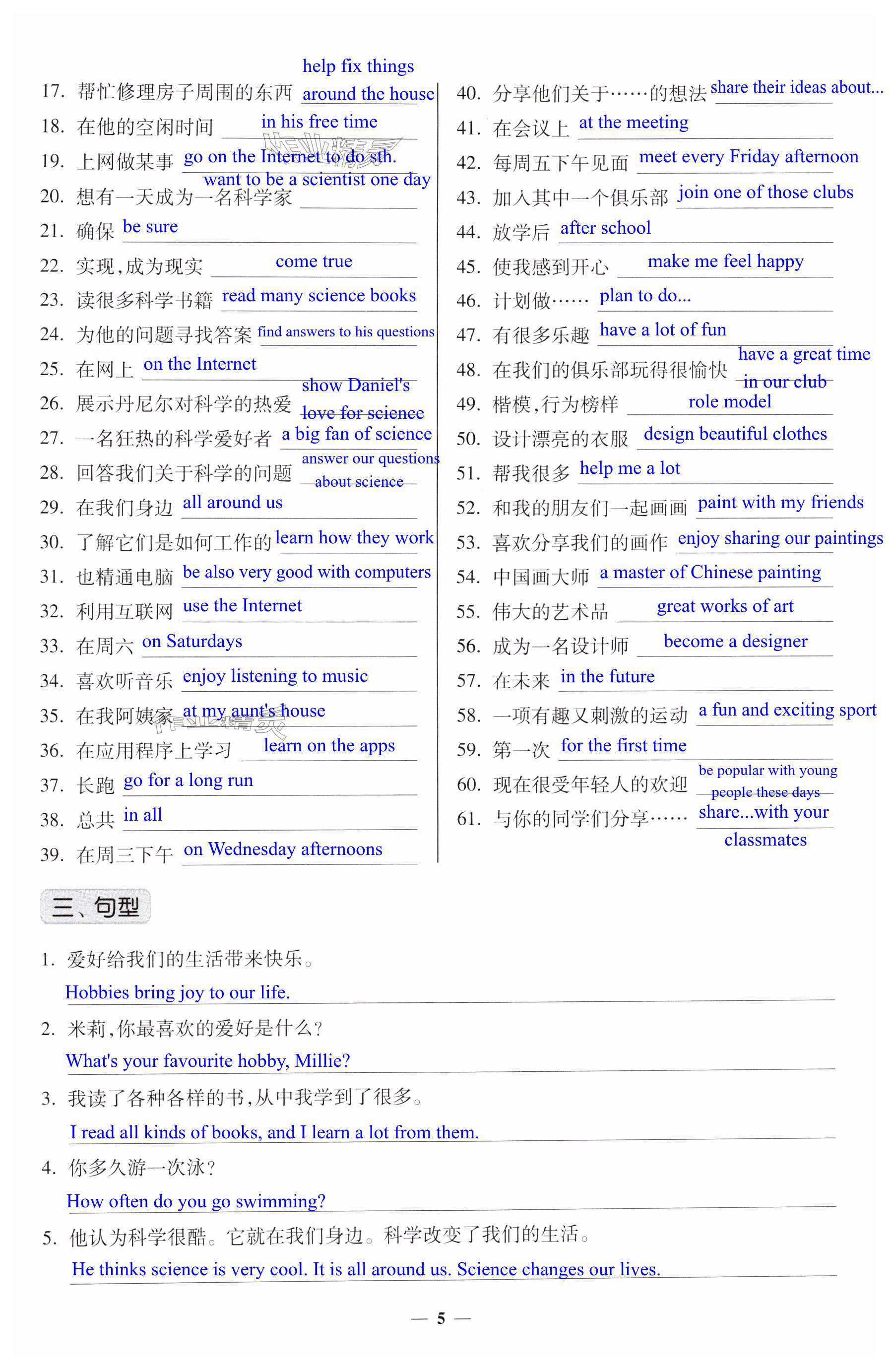 17. 帮忙修理房子周围的东西 help fix things around the house
18. 在他的空闲时间 in his free time
19. 上网做某事 go on the Internet to do sth.
20. 想有一天成为一名科学家 want to be a scientist one day
21. 确保 be sure
22. 实现，成为现实 come true
23. 读很多科学书籍 read many science books
24. 为他的问题寻找答案 find answers to his questions
25. 在网上 on the Internet
26. 展示丹尼尔对科学的热爱 show Daniel's love for science
27. 一名狂热的科学爱好者 a big fan of science
28. 回答我们关于科学的问题 answer our questions about science
29. 在我们身边 all around us
30. 了解它们是如何工作的 learn how they work
31. 也精通电脑 be also very good with computers
32. 利用互联网 use the Internet
33. 在周六 on Saturdays
34. 喜欢听音乐 enjoy listening to music
35. 在我阿姨家 at my aunt's house
36. 在应用程序上学习 learn on the apps
37. 长跑 go for a long run
38. 总共 in all
39. 在周三下午 on Wednesday afternoons

40. 分享他们关于……的想法 share their ideas about...
41. 在会议上 at the meeting
42. 每周五下午见面 meet every Friday afternoon
43. 加入其中一个俱乐部 join one of those clubs
44. 放学后 after school
45. 使我感到开心 make me feel happy
46. 计划做…… plan to do...
47. 有很多乐趣 have a lot of fun
48. 在我们的俱乐部玩得很愉快 have a great time in our club
49. 楷模，行为榜样 role model
50. 设计漂亮的衣服 design beautiful clothes
51. 帮我很多 help me a lot
52. 和我的朋友们一起画画 paint with my friends
53. 喜欢分享我们的画作 enjoy sharing our paintings
54. 中国画大师 a master of Chinese painting
55. 伟大的艺术品 great works of art
56. 成为一名设计师 become a designer
57. 在未来 in the future
58. 一项有趣又刺激的运动 a fun and exciting sport
59. 第一次 for the first time
60. 现在很受年轻人的欢迎 be popular with young people these days
61. 与你的同学们分享…… share...with your classmates

三、句型

1. 爱好给我们的生活带来快乐。
Hobbies bring joy to our life.
2. 米莉，你最喜欢的爱好是什么？
What's your favourite hobby, Millie?
3. 我读了各种各样的书，从中我学到了很多。
I read all kinds of books, and I learn a lot from them.
4. 你多久游一次泳？
How often do you go swimming?
5. 他认为科学很酷。它就在我们身边。科学改变了我们的生活。
He thinks science is very cool. It is all around us. Science changes our lives.

— 5 —